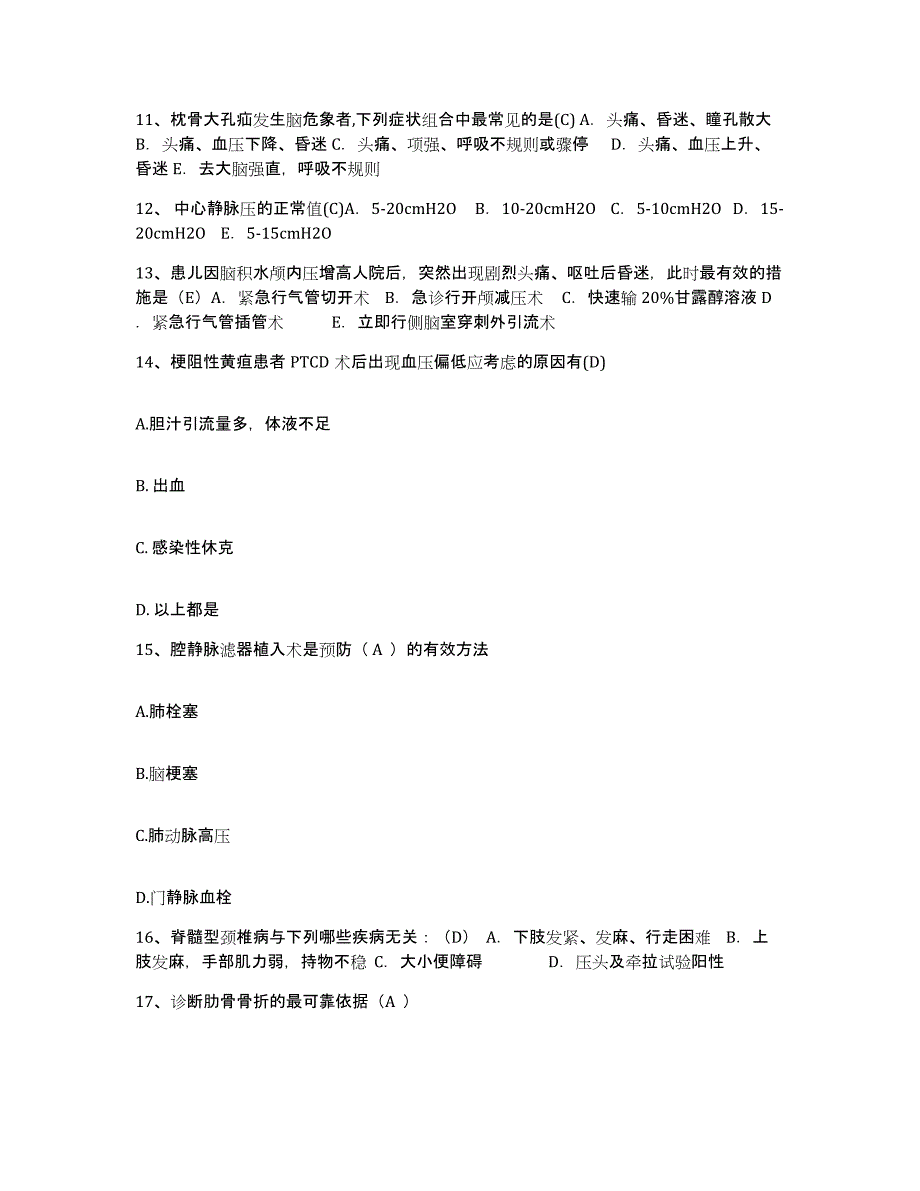 11、枕骨大孔疝发生脑危象者,下列症状组合中最常见的是(C) A. 头痛、昏迷、瞳孔散大 B. 头痛、血压下降、昏迷 C. 头痛、项强、呼吸不规则或骤停 D. 头痛、血压上升、昏迷 E. 去大脑强直，呼吸不规则

12、 中心静脉压的正常值(C)A. 5-20cmH2O B. 10-20cmH2O C. 5-10cmH2O D. 15-20cmH2O E. 5-15cmH2O

13、患儿因脑积水颅内压增高人院后，突然出现剧烈头痛、呕吐后昏迷，此时最有效的措施是（E）A. 紧急行气管切开术 B. 急诊行开颅减压术 C. 快速输 20%甘露醇溶液 D . 紧急行气管插管术 E. 立即行侧脑室穿刺外引流术

14、梗阻性黄疸患者 PTCD 术后出现血压偏低应考虑的原因有(D)

A.胆汁引流量多，体液不足

B. 出血

C. 感染性休克

D. 以上都是

15、腔静脉滤器植入术是预防（ A ）的有效方法

A.肺栓塞

B.脑梗塞

C.肺动脉高压

D.门静脉血栓

16、脊髓型颈椎病与下列哪些疾病无关：（D） A. 下肢发紧、发麻、行走困难 B. 上肢发麻，手部肌力弱，持物不稳 C. 大小便障碍 D. 压头及牵拉试验阳性

17、诊断肋骨骨折的最可靠依据（A ）